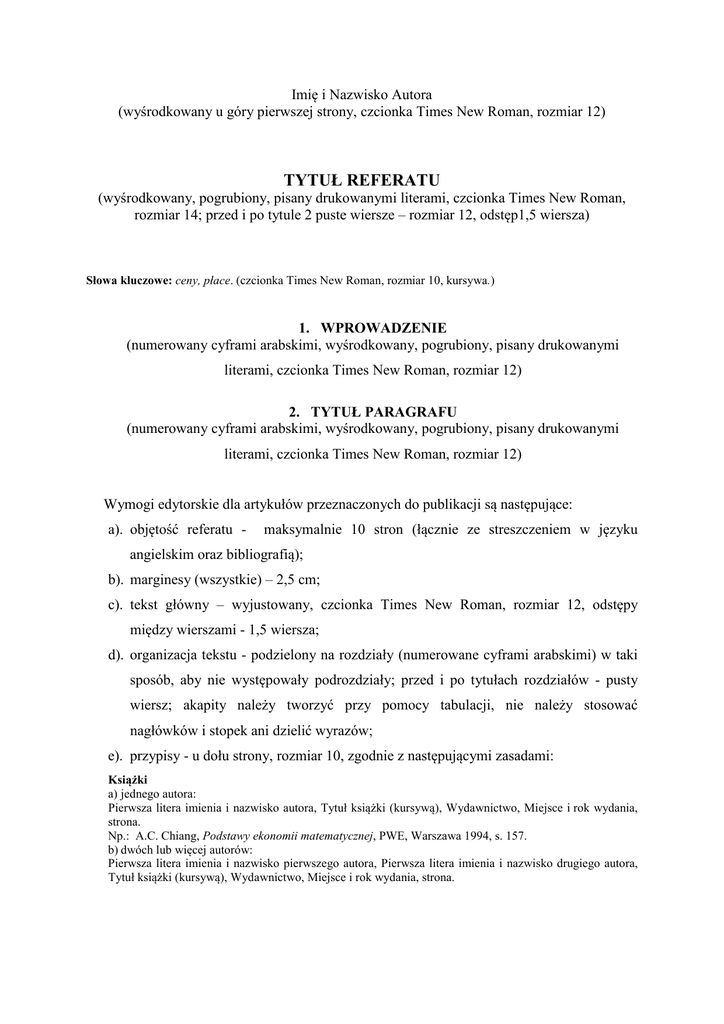 Imię i Nazwisko Autora
(wyśrodkowany u góry pierwszej strony, czcionka Times New Roman, rozmiar 12)

TYTUŁ REFERATU
(wyśrodkowany, pogrubiony, pisany drukowanymi literami, czcionka Times New Roman, rozmiar 14; przed i po tytule 2 puste wiersze – rozmiar 12, odstęp1,5 wiersza)

Słowa kluczowe: ceny, płace. (czcionka Times New Roman, rozmiar 10, kursywa.)

1. WPROWADZENIE
(numerowany cyframi arabskimi, wyśrodkowany, pogrubiony, pisany drukowanymi literami, czcionka Times New Roman, rozmiar 12)

2. TYTUŁ PARAGRAFU
(numerowany cyframi arabskimi, wyśrodkowany, pogrubiony, pisany drukowanymi literami, czcionka Times New Roman, rozmiar 12)

Wymogi edytorskie dla artykułów przeznaczonych do publikacji są następujące:
a). objętość referatu - maksymalnie 10 stron (łącznie ze streszczeniem w języku angielskim oraz bibliografią);
b). marginesy (wszystkie) – 2,5 cm;
c). tekst główny – wyjustowany, czcionka Times New Roman, rozmiar 12, odstępy między wierszami - 1,5 wiersza;
d). organizacja tekstu - podzielony na rozdziały (numerowane cyframi arabskimi) w taki sposób, aby nie występowały podrozdziały; przed i po tytułach rozdziałów - pusty wiersz; akapity należy tworzyć przy pomocy tabulacji, nie należy stosować nagłówków i stopek ani dzielić wyrazów;
e). przypisy - u dołu strony, rozmiar 10, zgodnie z następującymi zasadami:
Książki
a) jednego autora:
Pierwsza litera imienia i nazwisko autora, Tytuł książki (kursywą), Wydawnictwo, Miejsce i rok wydania, strona.
Np.: A.C. Chiang, Podstawy ekonomii matematycznej, PWE, Warszawa 1994, s. 157.
b) dwóch lub więcej autorów:
Pierwsza litera imienia i nazwisko pierwszego autora, Pierwsza litera imienia i nazwisko drugiego autora, Tytuł książki (kursywą), Wydawnictwo, Miejsce i rok wydania, strona.